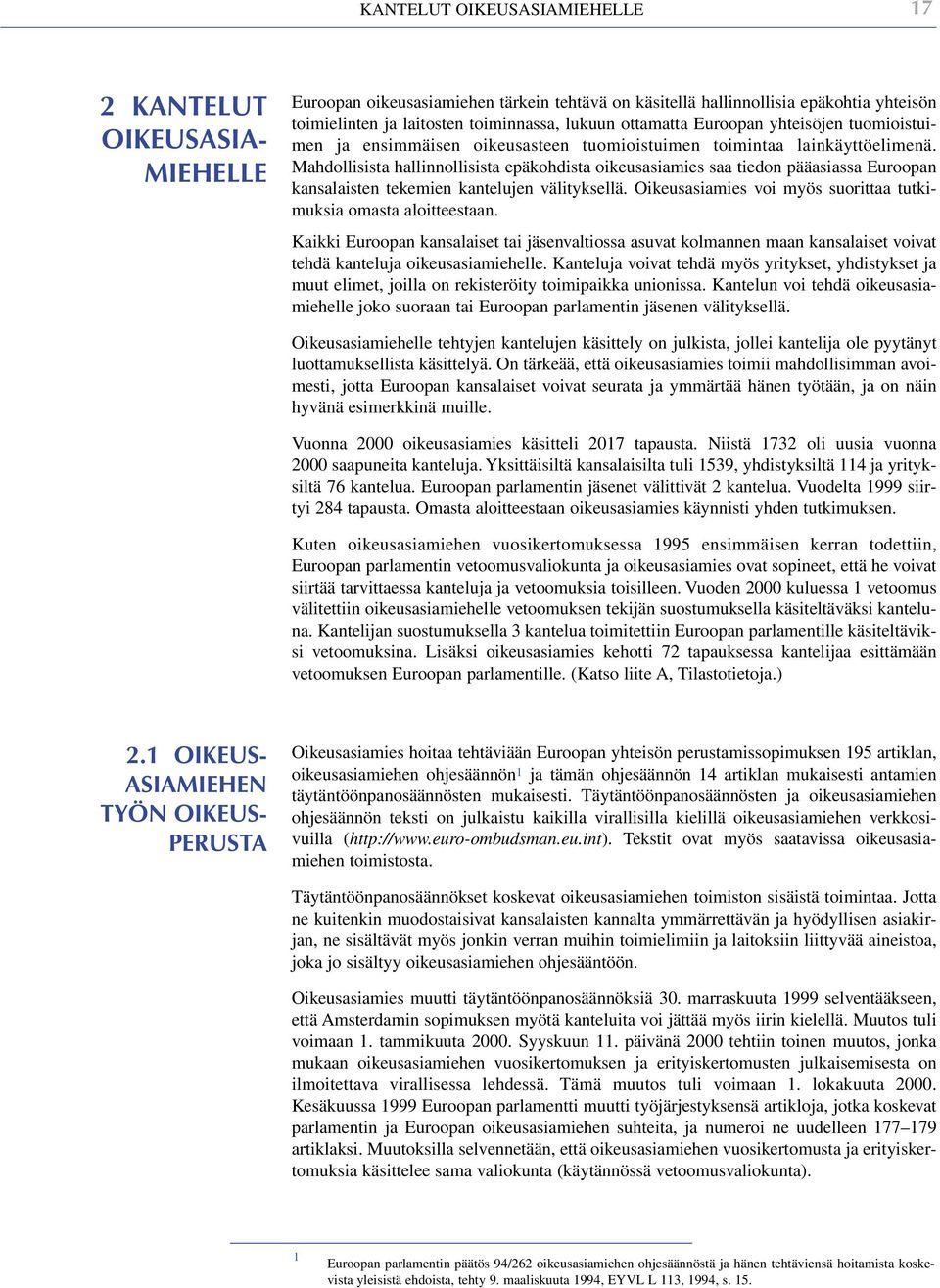 KANTELUT OIKEUSASIAMIEHELLE 17

2 KANTELUT OIKEUSASIAMIEHELLE

Euroopan oikeusasiamiehen tärkein tehtävä on käsitellä hallinnollisia epäkohtia yhteisön toimielinten ja laitosten toiminnassa, lukuun ottamatta Euroopan yhteisöjen tuomioistuimen ja ensimmäisen oikeusasteen tuomioistuimen toimintaa lainkäyttöelimenä. Mahdollisista hallinnollisista epäkohdista oikeusasiamies saa tiedon pääasiassa Euroopan kansalaisten tekemien kantelujen välityksellä. Oikeusasiamies voi myös suorittaa tutkimuksia omasta aloitteestaan.

Kaikki Euroopan kansalaiset tai jäsenvaltiossa asuvat kolmannen maan kansalaiset voivat tehdä kanteluja oikeusasiamiehelle. Kanteluja voivat tehdä myös yritykset, yhdistykset ja muut elimet, joilla on rekisteröity toimipaikka unionissa. Kantelun voi tehdä oikeusasiamiehelle joko suoraan tai Euroopan parlamentin jäsenen välityksellä.

Oikeusasiamiehelle tehtyjen kantelujen käsittely on julkista, jollei kantelija ole pyytänyt luottamuksellista käsittelyä. On tärkeää, että oikeusasiamies toimii mahdollisimman avoimesti, jotta Euroopan kansalaiset voivat seurata ja ymmärtää hänen työtään, ja on näin hyvänä esimerkkinä muille.

Vuonna 2000 oikeusasiamies käsitteli 2017 tapausta. Niistä 1732 oli uusia vuonna 2000 saapuneita kanteluja. Yksittäisiltä kansalaisilta tuli 1539, yhdistyksiltä 114 ja yrityksiltä 76 kantelua. Euroopan parlamentin jäsenet välittivät 2 kantelua. Vuodelta 1999 siirtyi 284 tapausta. Omasta aloitteestaan oikeusasiamies käynnisti yhden tutkimuksen.

Kuten oikeusasiamiehen vuosikertomuksessa 1995 ensimmäisen kerran todettiin, Euroopan parlamentin vetoomusvaliokunta ja oikeusasiamies ovat sopineet, että he voivat siirtää tarvittaessa kanteluja ja vetoomuksia toisilleen. Vuoden 2000 kuluessa 1 vetoomus välitettiin oikeusasiamiehelle vetoomuksen tekijän suostumuksella käsiteltäväksi kanteluna. Kantelijan suostumuksella 3 kantelua toimitettiin Euroopan parlamentille käsiteltäviksi vetoomuksina. Lisäksi oikeusasiamies kehotti 72 tapauksessa kantelijaa esittämään vetoomuksen Euroopan parlamentille. (Katso liite A, Tilastotietoja.)

2.1 OIKEUSASIAMIEHEN TYÖN OIKEUSPERUSTA

Oikeusasiamies hoitaa tehtäviään Euroopan yhteisön perustamissopimuksen 195 artiklan, oikeusasiamiehen ohjesäännön$^1$ ja tämän ohjesäännön 14 artiklan mukaisesti antamien täytäntöönpanosäännösten mukaisesti. Täytäntöönpanosäännösten ja oikeusasiamiehen ohjesäännön teksti on julkaistu kaikilla virallisilla kielillä oikeusasiamiehen verkkosivuilla (http://www.euro-ombudsman.eu.int). Tekstit ovat myös saatavissa oikeusasiamiehen toimistosta.

Täytäntöönpanosäännökset koskevat oikeusasiamiehen toimiston sisäistä toimintaa. Jotta ne kuitenkin muodostaisivat kansalaisten kannalta ymmärrettävän ja hyödyllisen asiakirjan, ne sisältävät myös jonkin verran muihin toimielimiin ja laitoksiin liittyvää aineistoa, joka jo sisältyy oikeusasiamiehen ohjesääntöön.

Oikeusasiamies muutti täytäntöönpanosäännöksiä 30. marraskuuta 1999 selventääkseen, että Amsterdamin sopimuksen myötä kanteluita voi jättää myös iirin kielellä. Muutos tuli voimaan 1. tammikuuta 2000. Syyskuun 11. päivänä 2000 tehtiin toinen muutos, jonka mukaan oikeusasiamiehen vuosikertomuksen ja erityiskertomusten julkaisemisesta on ilmoitettava virallisessa lehdessä. Tämä muutos tuli voimaan 1. lokakuuta 2000. Kesäkuussa 1999 Euroopan parlamentti muutti työjärjestyksensä artikloja, jotka koskevat parlamentin ja Euroopan oikeusasiamiehen suhteita, ja numeroi ne uudelleen 177–179 artiklaksi. Muutoksilla selvennetään, että oikeusasiamiehen vuosikertomusta ja erityiskertomuksia käsittelee sama valiokunta (käytännössä vetoomusvaliokunta).

1 Euroopan parlamentin päätös 94/262 oikeusasiamiehen ohjesäännöstä ja hänen tehtäviensä hoitamista koskevista yleisistä ehdoista, tehty 9. maaliskuuta 1994, EYVL L 113, 1994, s. 15.